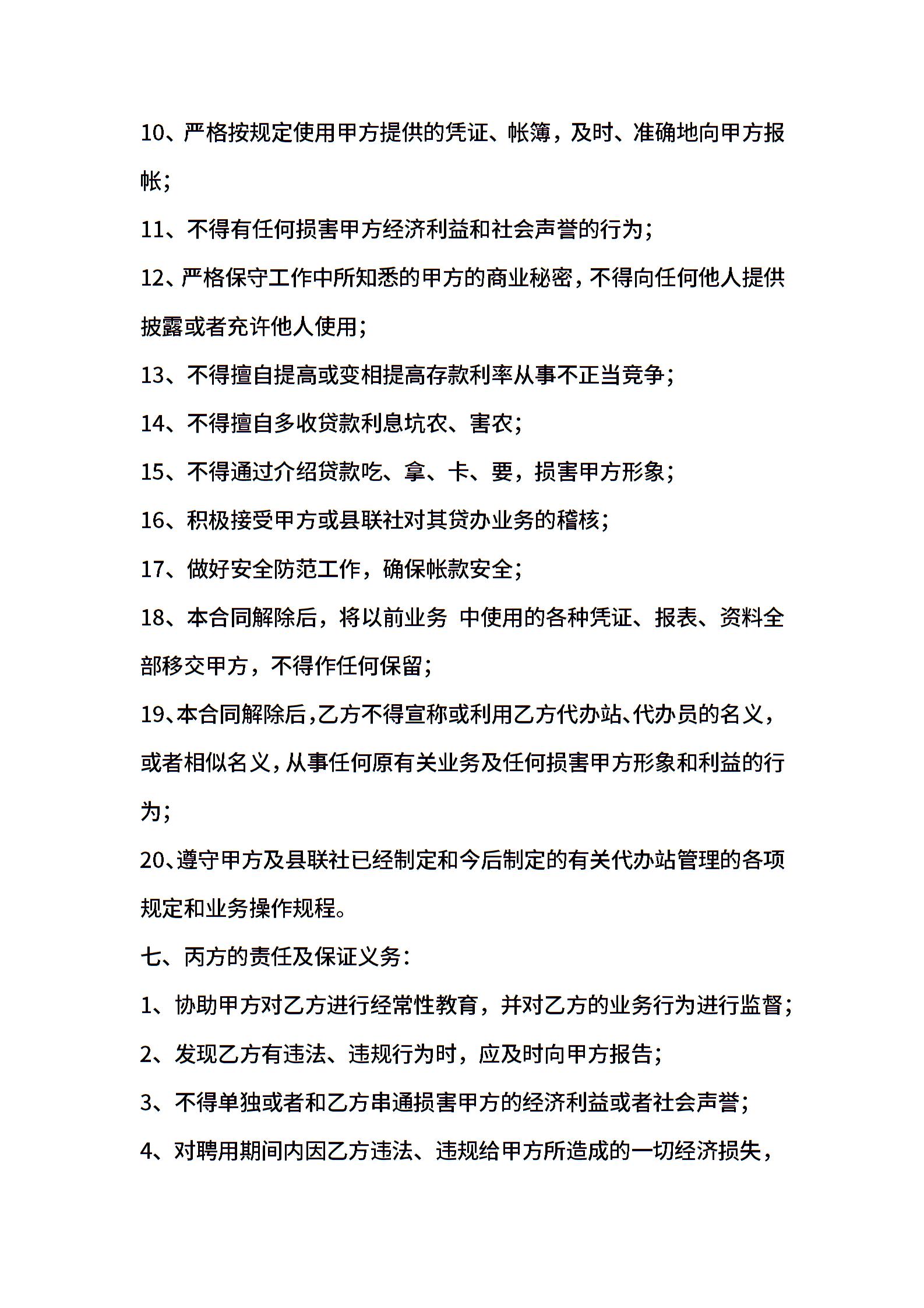 10、严格按规定使用甲方提供的凭证、帐簿，及时、准确地向甲方报帐；

11、不得有任何损害甲方经济利益和社会声誉的行为；

12、严格保守工作中所知悉的甲方的商业秘密，不得向任何他人提供披露或者充许他人使用；

13、不得擅自提高或变相提高存款利率从事不正当竞争；

14、不得擅自多收贷款利息坑农、害农；

15、不得通过介绍贷款吃、拿、卡、要，损害甲方形象；

16、积极接受甲方或县联社对其贷办业务的稽核；

17、做好安全防范工作，确保帐款安全；

18、本合同解除后，将以前业务 中使用的各种凭证、报表、资料全部移交甲方，不得作任何保留；

19、本合同解除后，乙方不得宣称或利用乙方代办站、代办员的名义，或者相似名义，从事任何原有关业务及任何损害甲方形象和利益的行为；

20、遵守甲方及县联社已经制定和今后制定的有关代办站管理的各项规定和业务操作规程。

七、丙方的责任及保证义务：

1、协助甲方对乙方进行经常性教育，并对乙方的业务行为进行监督；

2、发现乙方有违法、违规行为时，应及时向甲方报告；

3、不得单独或者和乙方串通损害甲方的经济利益或者社会声誉；

4、对聘用期间内因乙方违法、违规给甲方所造成的一切经济损失，